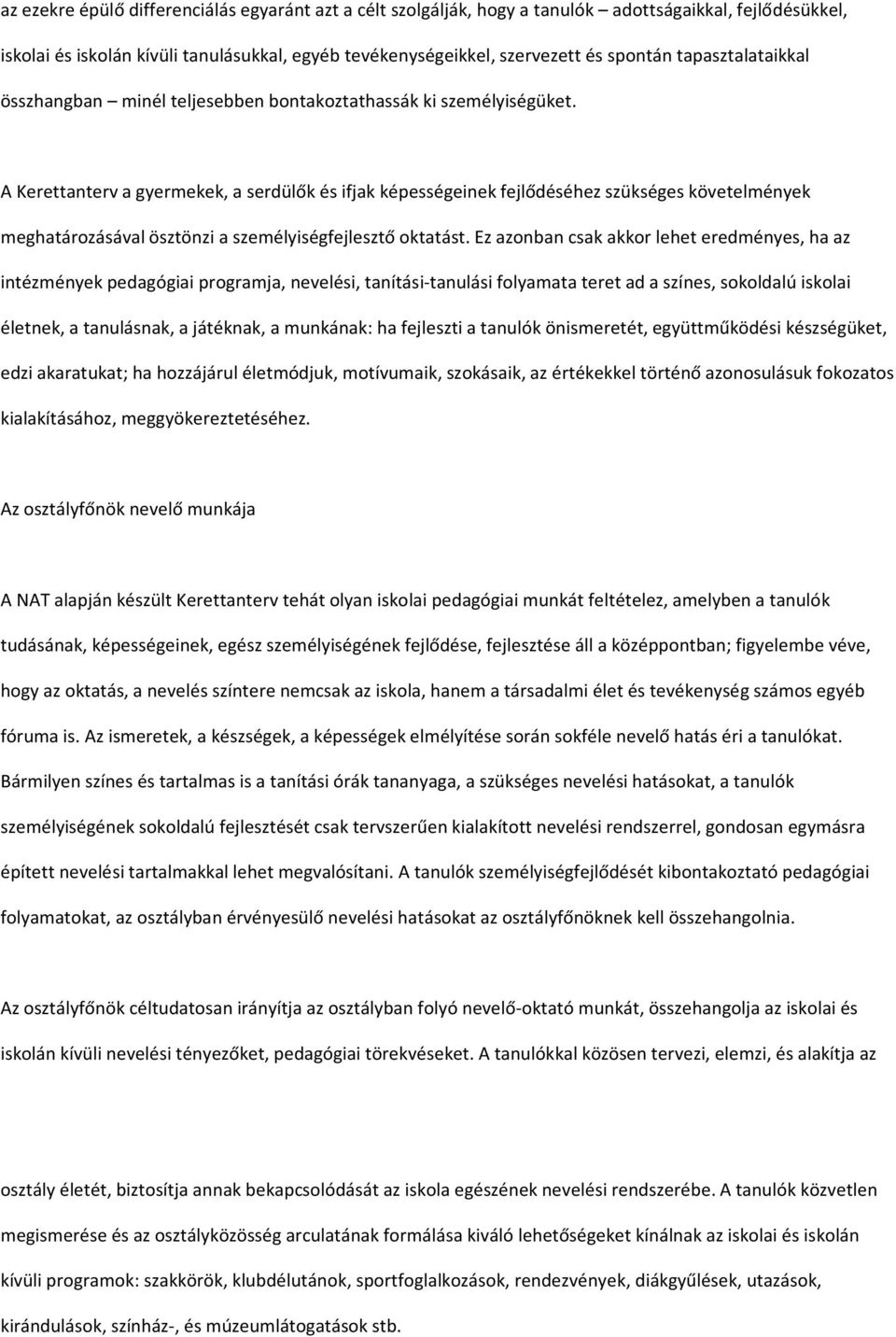 az ezekre épülő differenciálás egyaránt azt a célt szolgálják, hogy a tanulók – adottságaikkal, fejlődésükkel, iskolai és iskolán kívüli tanulásukkal, egyéb tevékenységeikkel, szervezett és spontán tapasztalataikkal összhangban – minél teljesebben bontakoztathassák ki személyiségüket.

A Kerettanterv a gyermekek, a serdülők és ifjak képességeinek fejlődéséhez szükséges követelmények meghatározásával ösztönzi a személyiségfejlesztő oktatást. Ez azonban csak akkor lehet eredményes, ha az intézmények pedagógiai programja, nevelési, tanítási-tanulási folyamata teret ad a színes, sokoldalú iskolai életnek, a tanulásnak, a játéknak, a munkának: ha fejleszti a tanulók önismeretét, együttműködési készségüket, edzi akaratukat; ha hozzájárul életmódjuk, motívumaik, szokásaik, az értékekkel történő azonosulásuk fokozatos kialakításához, meggyökereztetéséhez.

Az osztályfőnök nevelő munkája

A NAT alapján készült Kerettanterv tehát olyan iskolai pedagógiai munkát feltételez, amelyben a tanulók tudásának, képességeinek, egész személyiségének fejlődése, fejlesztése áll a középpontban; figyelembe véve, hogy az oktatás, a nevelés színtere nemcsak az iskola, hanem a társadalmi élet és tevékenység számos egyéb fóruma is. Az ismeretek, a készségek, a képességek elmélyítése során sokféle nevelő hatás éri a tanulókat. Bármilyen színes és tartalmas is a tanítási órák tananyaga, a szükséges nevelési hatásokat, a tanulók személyiségének sokoldalú fejlesztését csak tervszerűen kialakított nevelési rendszerrel, gondosan egymásra épített nevelési tartalmakkal lehet megvalósítani. A tanulók személyiségfejlődését kibontakoztató pedagógiai folyamatokat, az osztályban érvényesülő nevelési hatásokat az osztályfőnöknek kell összehangolnia.

Az osztályfőnök céltudatosan irányítja az osztályban folyó nevelő-oktató munkát, összehangolja az iskolai és iskolán kívüli nevelési tényezőket, pedagógiai törekvéseket. A tanulókkal közösen tervezi, elemzi, és alakítja az

osztály életét, biztosítja annak bekapcsolódását az iskola egészének nevelési rendszerébe. A tanulók közvetlen megismerése és az osztályközösség arculatának formálása kiváló lehetőségeket kínálnak az iskolai és iskolán kívüli programok: szakkörök, klubdélutánok, sportfoglalkozások, rendezvények, diákgyűlések, utazások, kirándulások, színház-, és múzeumlátogatások stb.